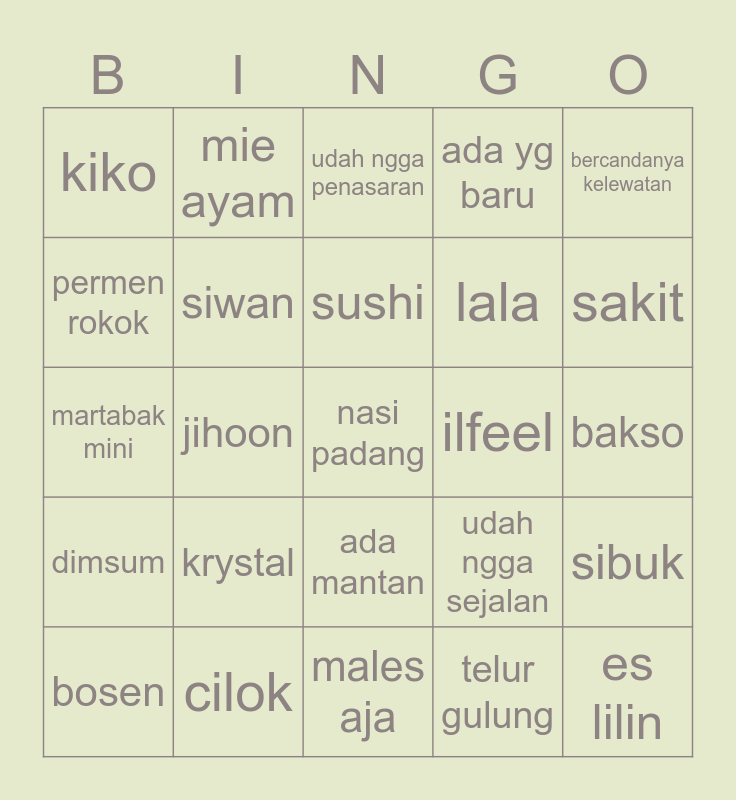 | B | I | N | G | O |
|---|---|---|---|---|
| kiko | mie ayam | udah ngga penasaran | ada yg baru | bercandanya kelewatan |
| permen rokok | siwan | sushi | lala | sakit |
| martabak mini | jihoon | nasi padang | ilfeel | bakso |
| dimsum | krystal | ada mantan | udah ngga sejalan | sibuk |
| bosen | cilok | males aja | telur gulung | es lilin |